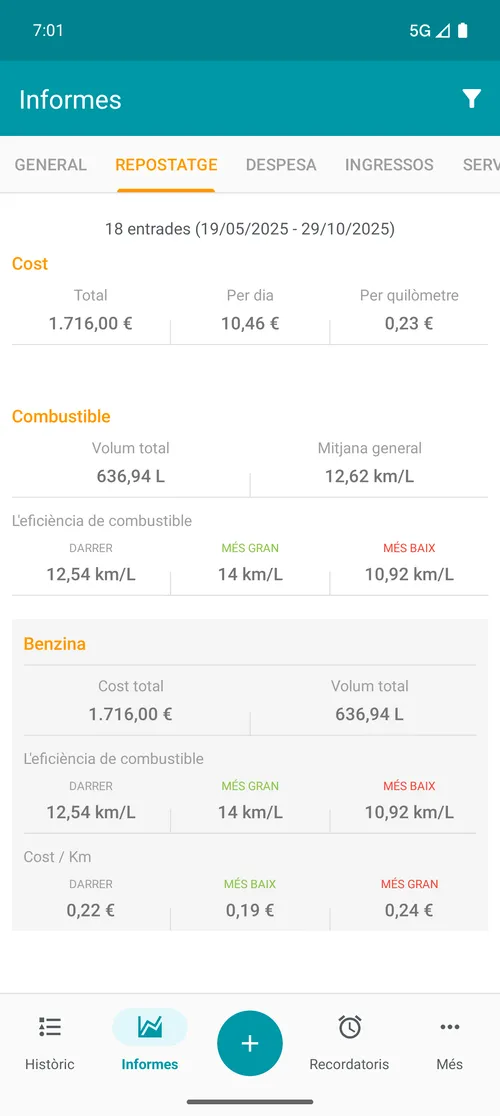 7:01 5G

Informes

GENERAL REPOSTATGE DESPESA INGRESSOS SERV

18 entrades (19/05/2025 - 29/10/2025)

Cost

| Total | Per dia | Per quilòmetre |
|---|---|---|
| 1.716,00 € | 10,46 € | 0,23 € |

Combustible

| Volum total | Mitjana general |
|---|---|
| 636,94 L | 12,62 km/L |

L'eficiència de combustible

| DARRER | MÉS GRAN | MÉS BAIX |
|---|---|---|
| 12,54 km/L | 14 km/L | 10,92 km/L |

Benzina

| Cost total | Volum total |
|---|---|
| 1.716,00 € | 636,94 L |

L'eficiència de combustible

| DARRER | MÉS GRAN | MÉS BAIX |
|---|---|---|
| 12,54 km/L | 14 km/L | 10,92 km/L |

Cost / Km

| DARRER | MÉS BAIX | MÉS GRAN |
|---|---|---|
| 0,22 € | 0,19 € | 0,24 € |

Històric Informes + Recordatoris Més